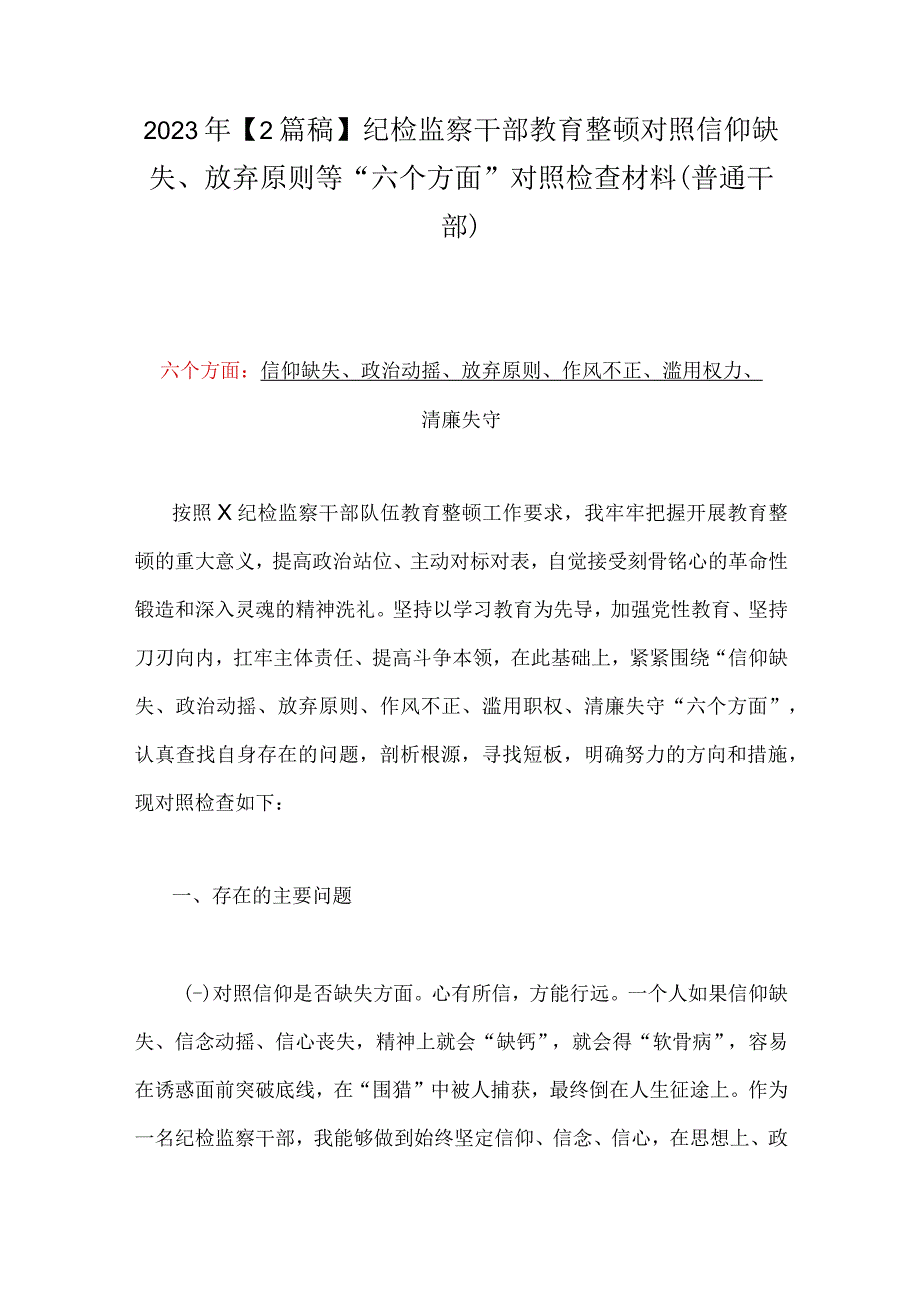 2023年【2篇稿】纪检监察干部教育整顿对照信仰缺失、放弃原则等“六个方面”对照检查材料(普通干部)

六个方面：信仰缺失、政治动摇、放弃原则、作风不正、滥用权力、清廉失守

按照X纪检监察干部队伍教育整顿工作要求，我牢牢把握开展教育整顿的重大意义，提高政治站位、主动对标对表，自觉接受刻骨铭心的革命性锻造和深入灵魂的精神洗礼。坚持以学习教育为先导，加强党性教育、坚持刀刃向内，扛牢主体责任、提高斗争本领，在此基础上，紧紧围绕“信仰缺失、政治动摇、放弃原则、作风不正、滥用职权、清廉失守“六个方面”，认真查找自身存在的问题，剖析根源，寻找短板，明确努力的方向和措施，现对照检查如下：

一、存在的主要问题

(一)对照信仰是否缺失方面。心有所信，方能行远。一个人如果信仰缺失、信念动摇、信心丧失，精神上就会“缺钙”，就会得“软骨病”，容易在诱惑面前突破底线，在“围猎”中被人捕获，最终倒在人生征途上。作为一名纪检监察干部，我能够做到始终坚定信仰、信念、信心，在思想上、政